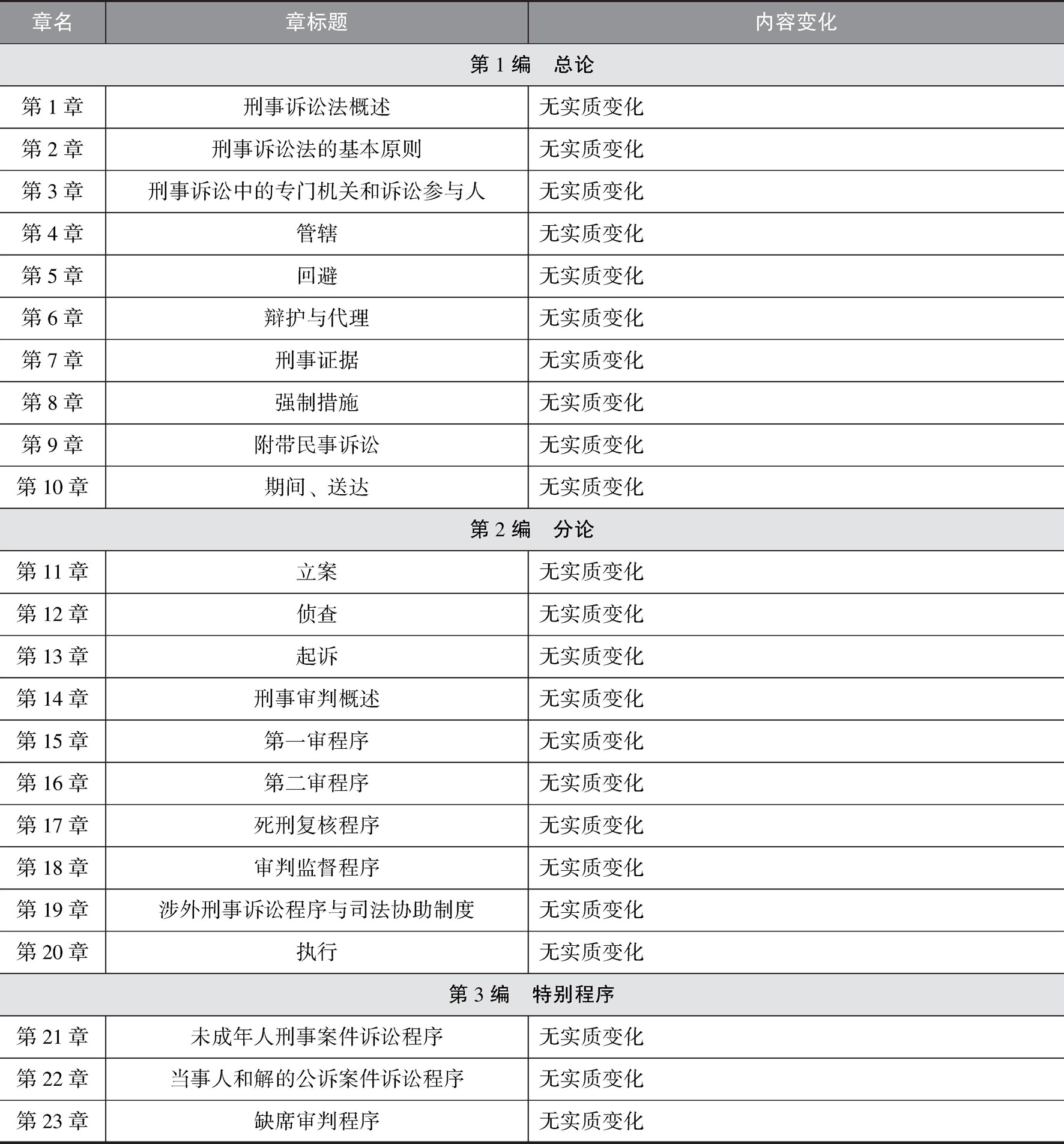 | 章名 | 章标题 | 内容变化 |
|---|---|---|
| 第 1 编　总论 | | |
| 第 1 章 | 刑事诉讼法概述 | 无实质变化 |
| 第 2 章 | 刑事诉讼法的基本原则 | 无实质变化 |
| 第 3 章 | 刑事诉讼中的专门机关和诉讼参与人 | 无实质变化 |
| 第 4 章 | 管辖 | 无实质变化 |
| 第 5 章 | 回避 | 无实质变化 |
| 第 6 章 | 辩护与代理 | 无实质变化 |
| 第 7 章 | 刑事证据 | 无实质变化 |
| 第 8 章 | 强制措施 | 无实质变化 |
| 第 9 章 | 附带民事诉讼 | 无实质变化 |
| 第 10 章 | 期间、送达 | 无实质变化 |
| 第 2 编　分论 | | |
| 第 11 章 | 立案 | 无实质变化 |
| 第 12 章 | 侦查 | 无实质变化 |
| 第 13 章 | 起诉 | 无实质变化 |
| 第 14 章 | 刑事审判概述 | 无实质变化 |
| 第 15 章 | 第一审程序 | 无实质变化 |
| 第 16 章 | 第二审程序 | 无实质变化 |
| 第 17 章 | 死刑复核程序 | 无实质变化 |
| 第 18 章 | 审判监督程序 | 无实质变化 |
| 第 19 章 | 涉外刑事诉讼程序与司法协助制度 | 无实质变化 |
| 第 20 章 | 执行 | 无实质变化 |
| 第 3 编　特别程序 | | |
| 第 21 章 | 未成年人刑事案件诉讼程序 | 无实质变化 |
| 第 22 章 | 当事人和解的公诉案件诉讼程序 | 无实质变化 |
| 第 23 章 | 缺席审判程序 | 无实质变化 |